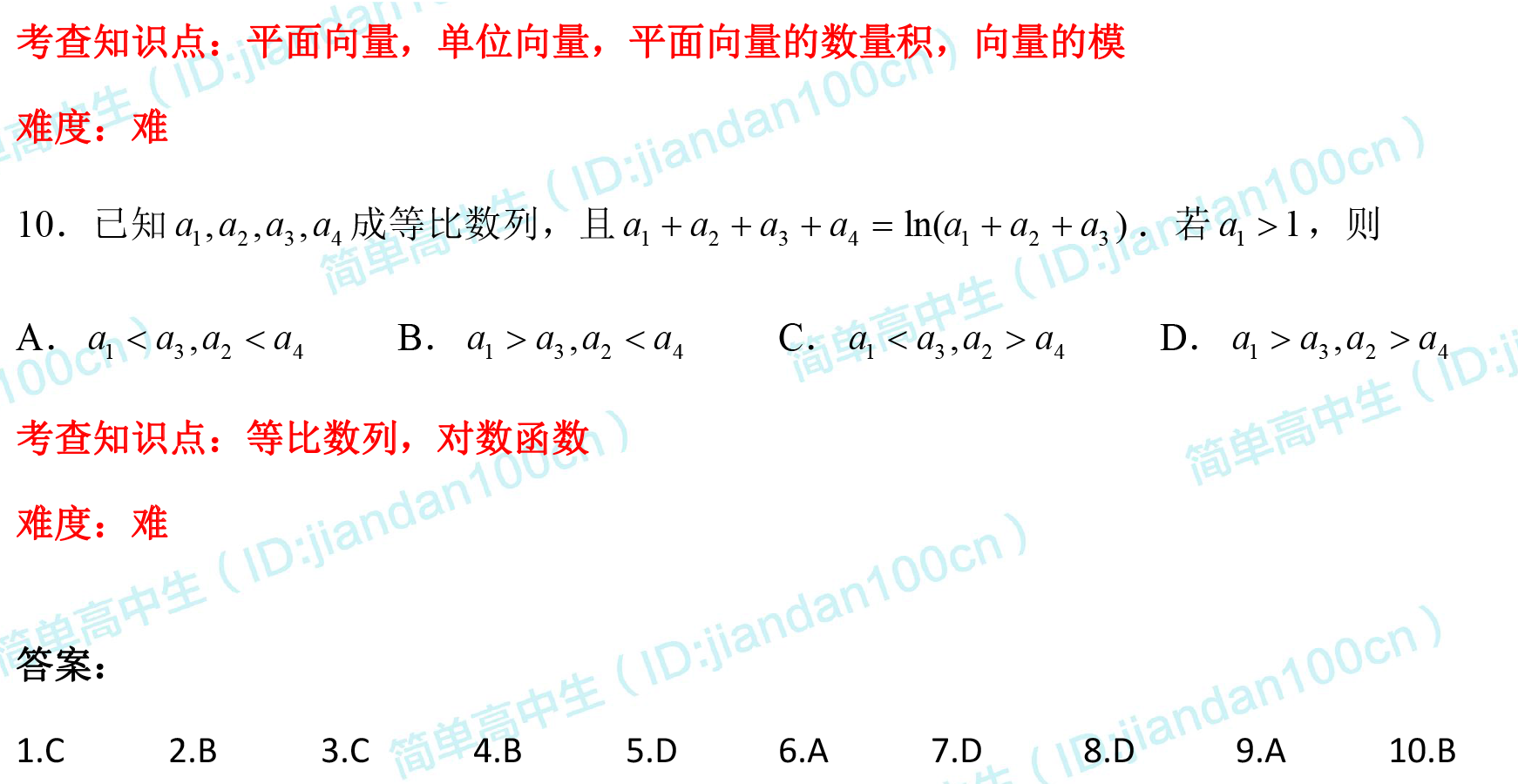 考查知识点：平面向量，单位向量，平面向量的数量积，向量的模

难度：难

10．已知$a_1,a_2,a_3,a_4$成等比数列，且$a_1+a_2+a_3+a_4=\ln(a_1+a_2+a_3)$．若$a_1>1$，则

A．$a_1<a_3,a_2<a_4$ B．$a_1>a_3,a_2<a_4$ C．$a_1<a_3,a_2>a_4$ D．$a_1>a_3,a_2>a_4$

考查知识点：等比数列，对数函数

难度：难

答案：

1.C 2.B 3.C 4.B 5.D 6.A 7.D 8.D 9.A 10.B

简单高中生（ID:jiandan100cn）